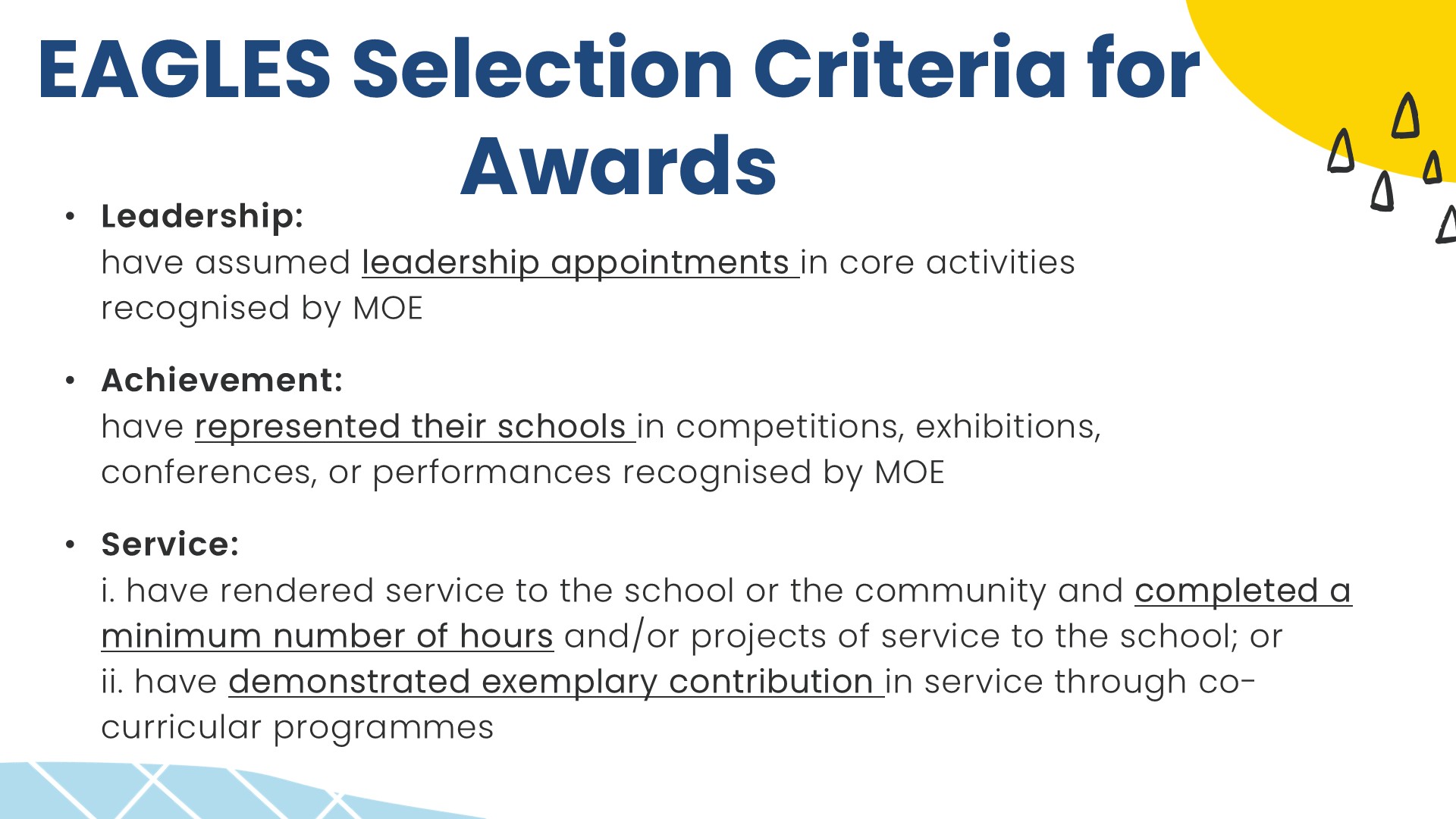 EAGLES Selection Criteria for Awards

• Leadership:
have assumed leadership appointments in core activities recognised by MOE

• Achievement:
have represented their schools in competitions, exhibitions, conferences, or performances recognised by MOE

• Service:
i. have rendered service to the school or the community and completed a minimum number of hours and/or projects of service to the school; or
ii. have demonstrated exemplary contribution in service through co-curricular programmes